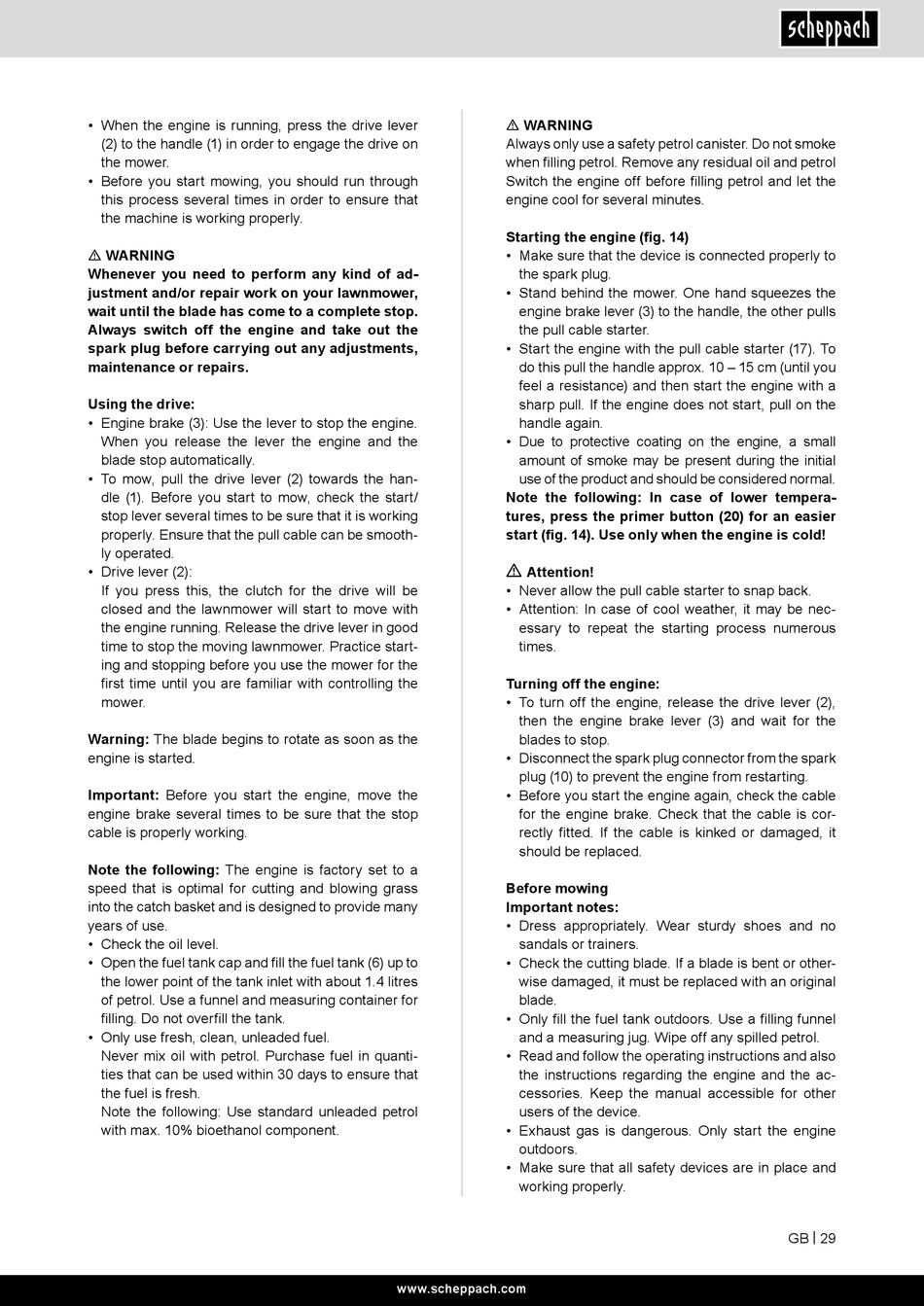 scheppach

• When the engine is running, press the drive lever (2) to the handle (1) in order to engage the drive on the mower.
• Before you start mowing, you should run through this process several times in order to ensure that the machine is working properly.

⚠ WARNING
Whenever you need to perform any kind of adjustment and/or repair work on your lawnmower, wait until the blade has come to a complete stop. Always switch off the engine and take out the spark plug before carrying out any adjustments, maintenance or repairs.

Using the drive:
• Engine brake (3): Use the lever to stop the engine. When you release the lever the engine and the blade stop automatically.
• To mow, pull the drive lever (2) towards the handle (1). Before you start to mow, check the start/stop lever several times to be sure that it is working properly. Ensure that the pull cable can be smoothly operated.
• Drive lever (2):
If you press this, the clutch for the drive will be closed and the lawnmower will start to move with the engine running. Release the drive lever in good time to stop the moving lawnmower. Practice starting and stopping before you use the mower for the first time until you are familiar with controlling the mower.

Warning: The blade begins to rotate as soon as the engine is started.

Important: Before you start the engine, move the engine brake several times to be sure that the stop cable is properly working.

Note the following: The engine is factory set to a speed that is optimal for cutting and blowing grass into the catch basket and is designed to provide many years of use.
• Check the oil level.
• Open the fuel tank cap and fill the fuel tank (6) up to the lower point of the tank inlet with about 1.4 litres of petrol. Use a funnel and measuring container for filling. Do not overfill the tank.
• Only use fresh, clean, unleaded fuel.
Never mix oil with petrol. Purchase fuel in quantities that can be used within 30 days to ensure that the fuel is fresh.
Note the following: Use standard unleaded petrol with max. 10% bioethanol component.

⚠ WARNING
Always only use a safety petrol canister. Do not smoke when filling petrol. Remove any residual oil and petrol Switch the engine off before filling petrol and let the engine cool for several minutes.

Starting the engine (fig. 14)
• Make sure that the device is connected properly to the spark plug.
• Stand behind the mower. One hand squeezes the engine brake lever (3) to the handle, the other pulls the pull cable starter.
• Start the engine with the pull cable starter (17). To do this pull the handle approx. 10 – 15 cm (until you feel a resistance) and then start the engine with a sharp pull. If the engine does not start, pull on the handle again.
• Due to protective coating on the engine, a small amount of smoke may be present during the initial use of the product and should be considered normal.
Note the following: In case of lower temperatures, press the primer button (20) for an easier start (fig. 14). Use only when the engine is cold!

⚠ Attention!
• Never allow the pull cable starter to snap back.
• Attention: In case of cool weather, it may be necessary to repeat the starting process numerous times.

Turning off the engine:
• To turn off the engine, release the drive lever (2), then the engine brake lever (3) and wait for the blades to stop.
• Disconnect the spark plug connector from the spark plug (10) to prevent the engine from restarting.
• Before you start the engine again, check the cable for the engine brake. Check that the cable is correctly fitted. If the cable is kinked or damaged, it should be replaced.

Before mowing
Important notes:
• Dress appropriately. Wear sturdy shoes and no sandals or trainers.
• Check the cutting blade. If a blade is bent or otherwise damaged, it must be replaced with an original blade.
• Only fill the fuel tank outdoors. Use a filling funnel and a measuring jug. Wipe off any spilled petrol.
• Read and follow the operating instructions and also the instructions regarding the engine and the accessories. Keep the manual accessible for other users of the device.
• Exhaust gas is dangerous. Only start the engine outdoors.
• Make sure that all safety devices are in place and working properly.

GB | 29

www.scheppach.com